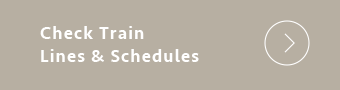 Check Train
Lines & Schedules